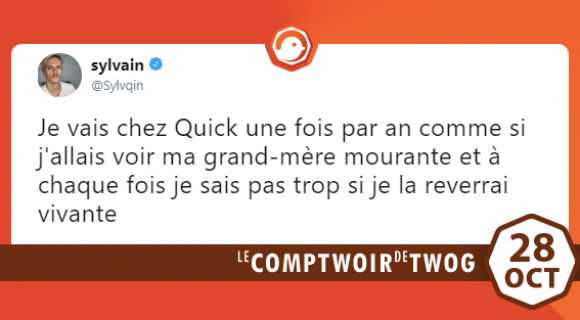 sylvain
@Sylvqin

Je vais chez Quick une fois par an comme si j'allais voir ma grand-mère mourante et à chaque fois je sais pas trop si je la reverrai vivante

LE COMPTWOIR DE TWOG

28
OCT